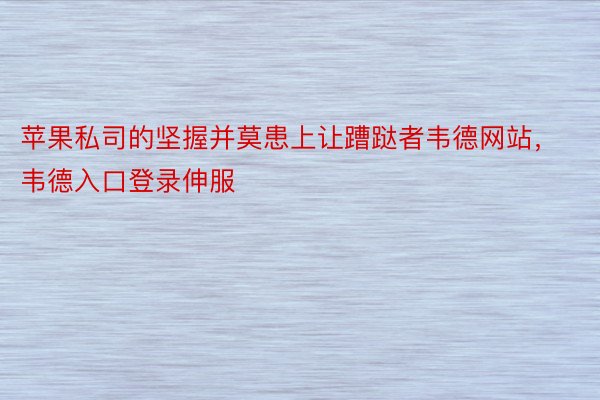 苹果私司的坚握并莫患上让蹧跶者韦德网站，韦德入口登录伸服